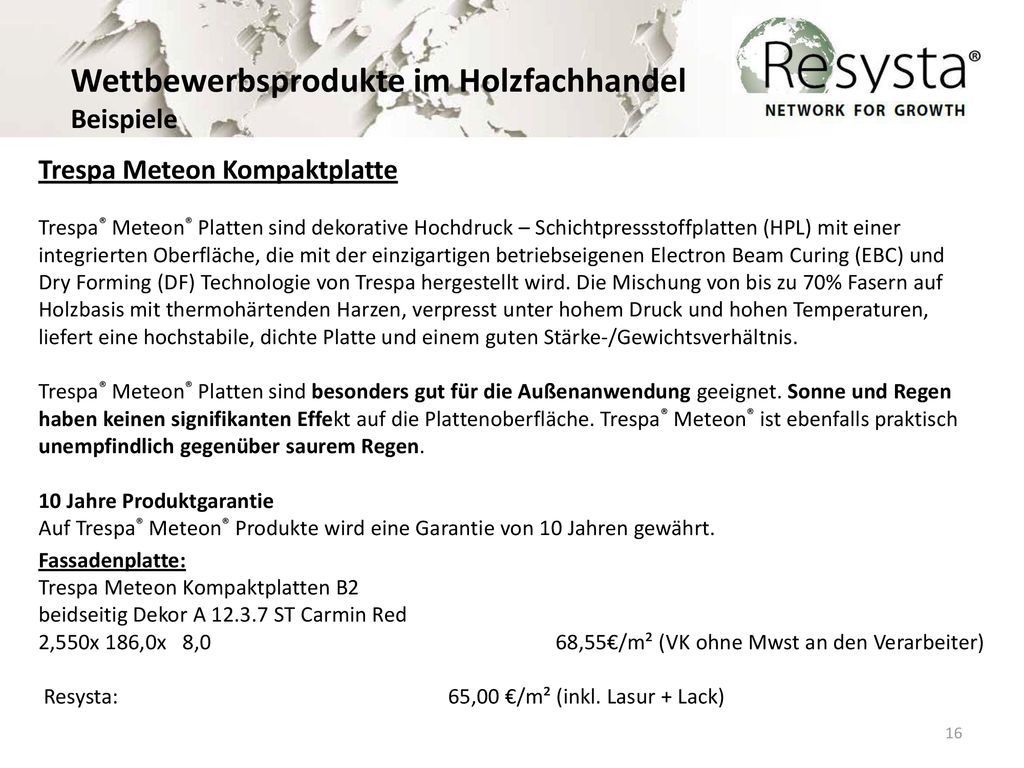 Wettbewerbsprodukte im Holzfachhandel
Beispiele

Resysta®
NETWORK FOR GROWTH

Trespa Meteon Kompaktplatte

Trespa® Meteon® Platten sind dekorative Hochdruck – Schichtpressstoffplatten (HPL) mit einer integrierten Oberfläche, die mit der einzigartigen betriebseigenen Electron Beam Curing (EBC) und Dry Forming (DF) Technologie von Trespa hergestellt wird. Die Mischung von bis zu 70% Fasern auf Holzbasis mit thermohärtenden Harzen, verpresst unter hohem Druck und hohen Temperaturen, liefert eine hochstabile, dichte Platte und einem guten Stärke-/Gewichtsverhältnis.

Trespa® Meteon® Platten sind besonders gut für die Außenanwendung geeignet. Sonne und Regen haben keinen signifikanten Effekt auf die Plattenoberfläche. Trespa® Meteon® ist ebenfalls praktisch unempfindlich gegenüber saurem Regen.

10 Jahre Produktgarantie
Auf Trespa® Meteon® Produkte wird eine Garantie von 10 Jahren gewährt.

Fassadenplatte:
Trespa Meteon Kompaktplatten B2
beidseitig Dekor A 12.3.7 ST Carmin Red
2,550x 186,0x 8,0 68,55€/m² (VK ohne Mwst an den Verarbeiter)

Resysta: 65,00 €/m² (inkl. Lasur + Lack)

16